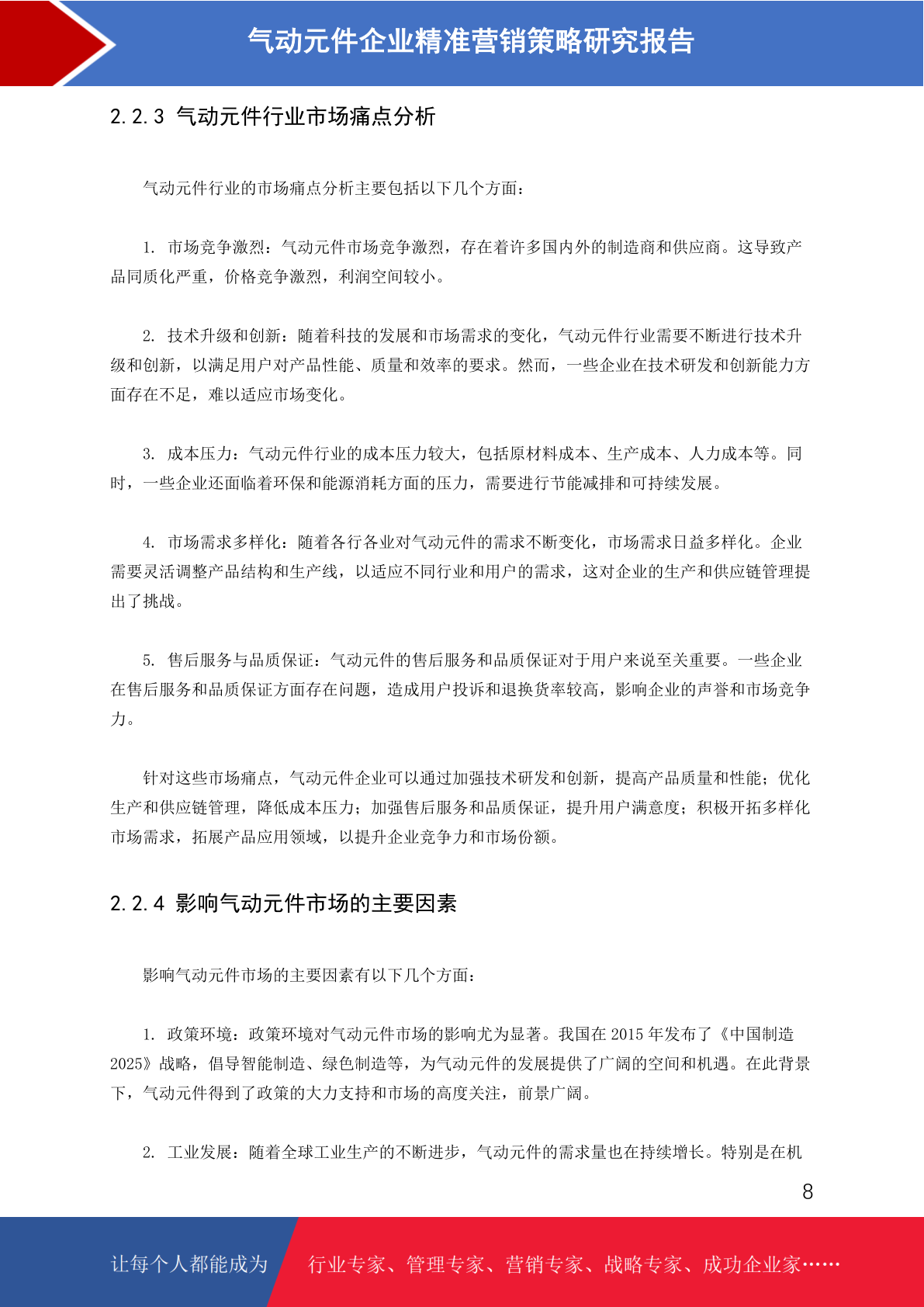 气动元件企业精准营销策略研究报告

2.2.3 气动元件行业市场痛点分析

气动元件行业的市场痛点分析主要包括以下几个方面：

1. 市场竞争激烈：气动元件市场竞争激烈，存在着许多国内外的制造商和供应商。这导致产品同质化严重，价格竞争激烈，利润空间较小。

2. 技术升级和创新：随着科技的发展和市场需求的变化，气动元件行业需要不断进行技术升级和创新，以满足用户对产品性能、质量和效率的要求。然而，一些企业在技术研发和创新能力方面存在不足，难以适应市场变化。

3. 成本压力：气动元件行业的成本压力较大，包括原材料成本、生产成本、人力成本等。同时，一些企业还面临着环保和能源消耗方面的压力，需要进行节能减排和可持续发展。

4. 市场需求多样化：随着各行各业对气动元件的需求不断变化，市场需求日益多样化。企业需要灵活调整产品结构和生产线，以适应不同行业和用户的需求，这对企业的生产和供应链管理提出了挑战。

5. 售后服务与品质保证：气动元件的售后服务和品质保证对于用户来说至关重要。一些企业在售后服务和品质保证方面存在问题，造成用户投诉和退换货率较高，影响企业的声誉和市场竞争力。

针对这些市场痛点，气动元件企业可以通过加强技术研发和创新，提高产品质量和性能；优化生产和供应链管理，降低成本压力；加强售后服务和品质保证，提升用户满意度；积极开拓多样化市场需求，拓展产品应用领域，以提升企业竞争力和市场份额。

2.2.4 影响气动元件市场的主要因素

影响气动元件市场的主要因素有以下几个方面：

1. 政策环境：政策环境对气动元件市场的影响尤为显著。我国在 2015 年发布了《中国制造 2025》战略，倡导智能制造、绿色制造等，为气动元件的发展提供了广阔的空间和机遇。在此背景下，气动元件得到了政策的大力支持和市场的高度关注，前景广阔。

2. 工业发展：随着全球工业生产的不断进步，气动元件的需求量也在持续增长。特别是在机

8

让每个人都能成为 行业专家、管理专家、营销专家、战略专家、成功企业家……